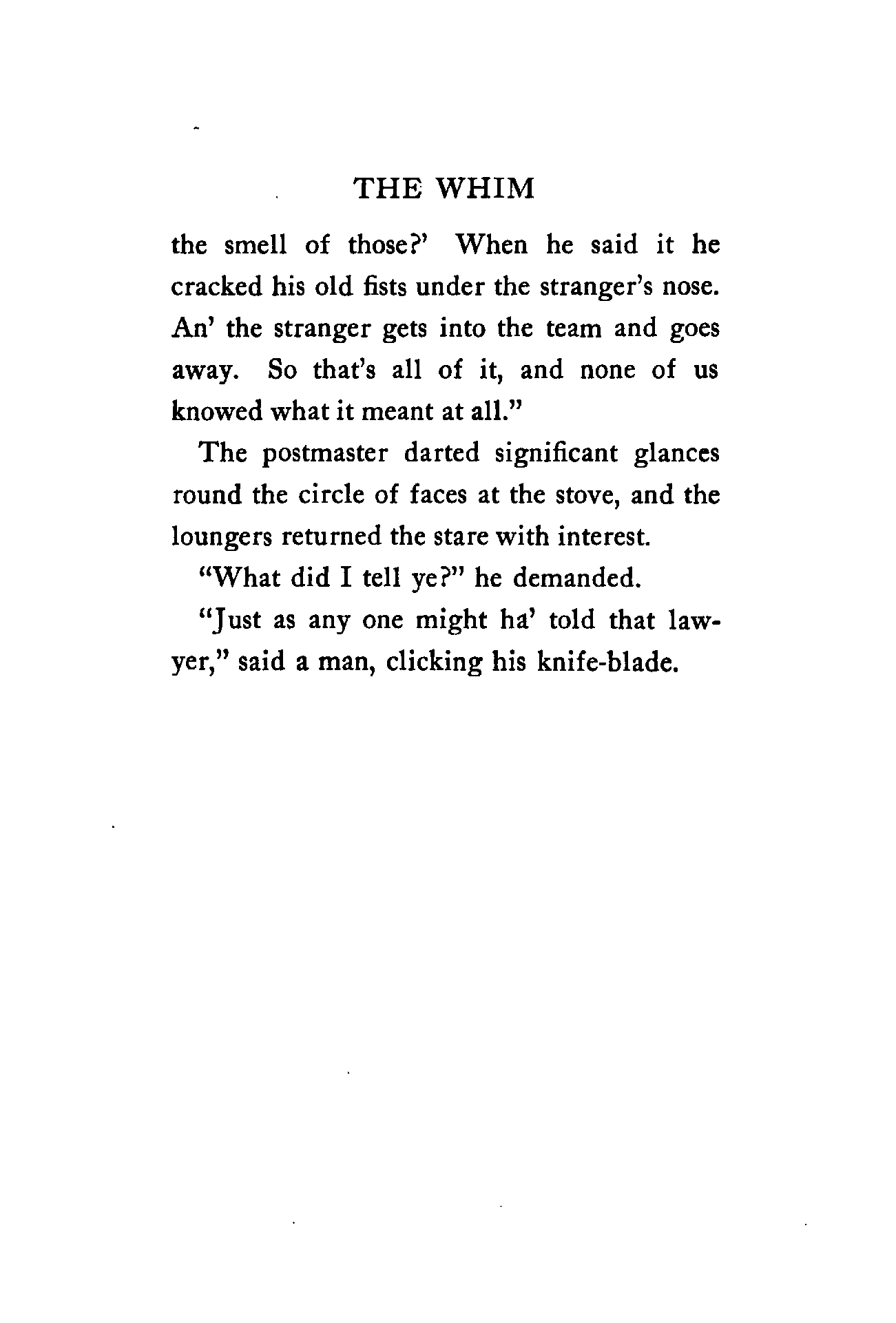 THE WHIM

the smell of those?' When he said it he cracked his old fists under the stranger's nose. An' the stranger gets into the team and goes away. So that's all of it, and none of us knowed what it meant at all."

The postmaster darted significant glances round the circle of faces at the stove, and the loungers returned the stare with interest.

"What did I tell ye?" he demanded.

"Just as any one might ha' told that lawyer," said a man, clicking his knife-blade.